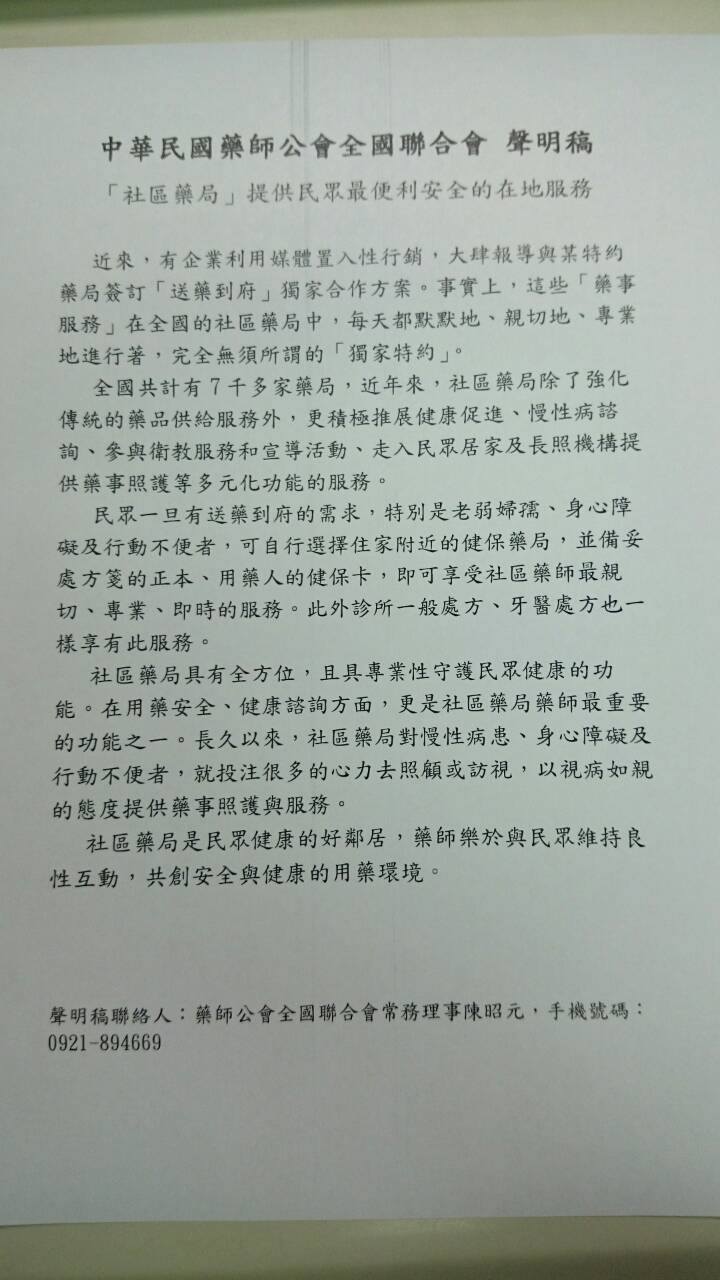 中華民國藥師公會全國聯合會 聲明稿

「社區藥局」提供民眾最便利安全的在地服務

近來，有企業利用媒體置入性行銷，大肆報導與某特約藥局簽訂「送藥到府」獨家合作方案。事實上，這些「藥事服務」在全國的社區藥局中，每天都默默地、親切地、專業地進行著，完全無須所謂的「獨家特約」。

全國共計有7千多家藥局，近年來，社區藥局除了強化傳統的藥品供給服務外，更積極推展健康促進、慢性病諮詢、參與衛教服務和宣導活動、走入民眾居家及長照機構提供藥事照護等多元化功能的服務。

民眾一旦有送藥到府的需求，特別是老弱婦孺、身心障礙及行動不便者，可自行選擇住家附近的健保藥局，並備妥處方箋的正本、用藥人的健保卡，即可享受社區藥師最親切、專業、即時的服務。此外診所一般處方、牙醫處方也一樣享有此服務。

社區藥局具有全方位，且具專業性守護民眾健康的功能。在用藥安全、健康諮詢方面，更是社區藥局藥師最重要的功能之一。長久以來，社區藥局對慢性病患、身心障礙及行動不便者，就投注很多的心力去照顧或訪視，以視病如親的態度提供藥事照護與服務。

社區藥局是民眾健康的好鄰居，藥師樂於與民眾維持良性互動，共創安全與健康的用藥環境。

聲明稿聯絡人：藥師公會全國聯合會常務理事陳昭元，手機號碼：0921-894669